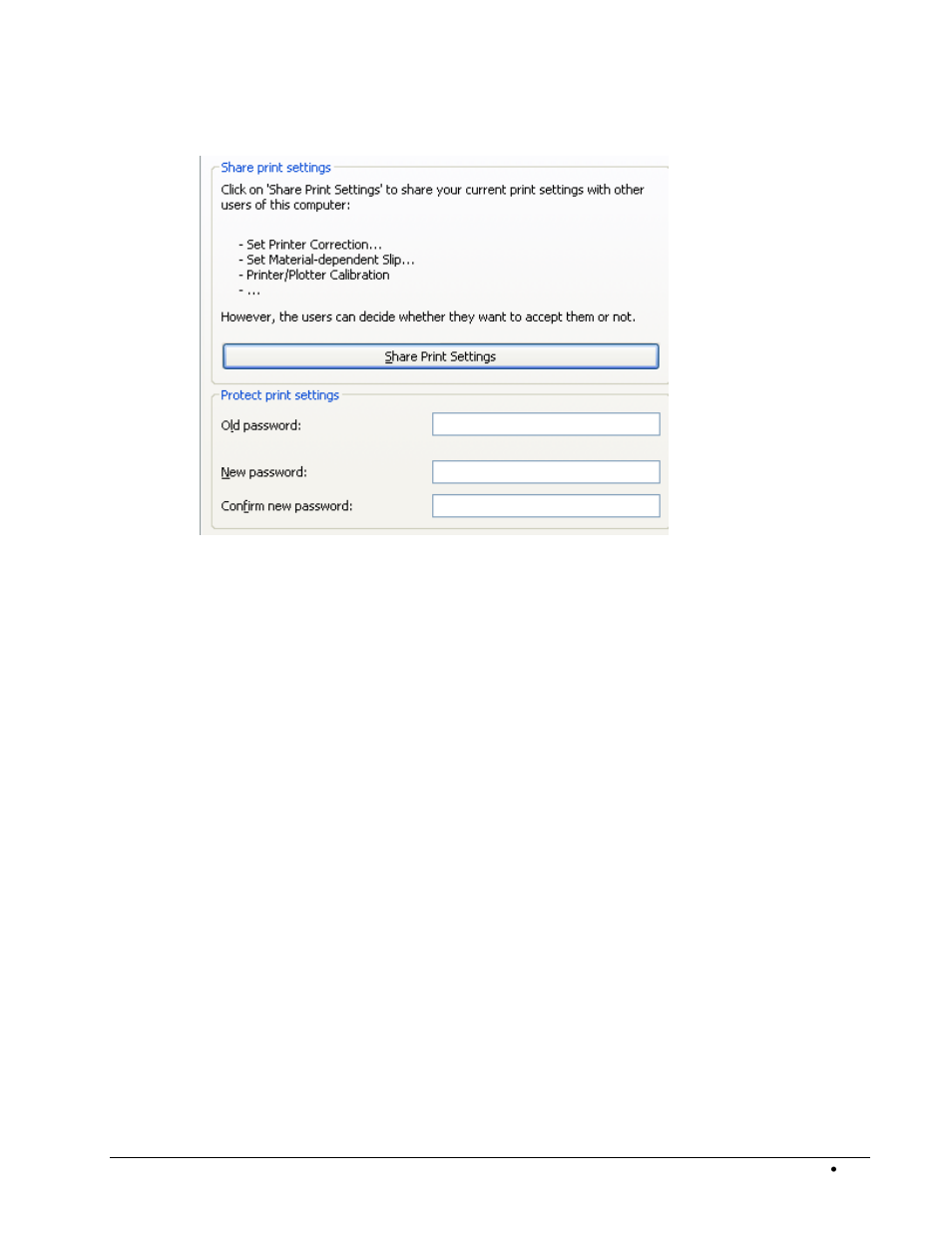 Share print settings

Click on 'Share Print Settings' to share your current print settings with other users of this computer:

- Set Printer Correction...
- Set Material-dependent Slip...
- Printer/Plotter Calibration
- ...

However, the users can decide whether they want to accept them or not.

Share Print Settings

Protect print settings

Old password:

New password:

Confirm new password:

•